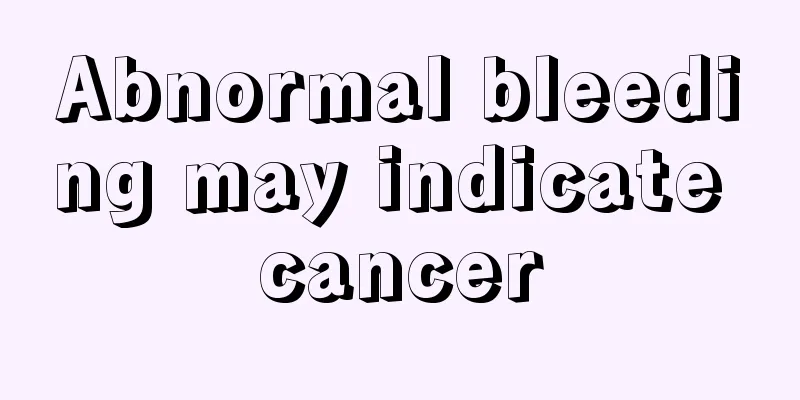 Abnormal bleeding may indicate cancer